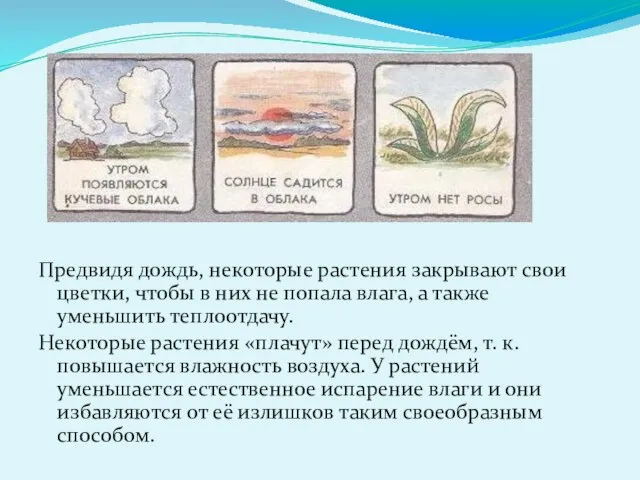 УТРОМ ПОЯВЛЯЮТСЯ КУЧЕВЫЕ ОБЛАКА

СОЛНЦЕ САДИТСЯ В ОБЛАКА

УТРОМ НЕТ РОСЫ

Предвидя дождь, некоторые растения закрывают свои цветки, чтобы в них не попала влага, а также уменьшить теплоотдачу.

Некоторые растения «плачут» перед дождём, т. к. повышается влажность воздуха. У растений уменьшается естественное испарение влаги и они избавляются от её излишков таким своеобразным способом.